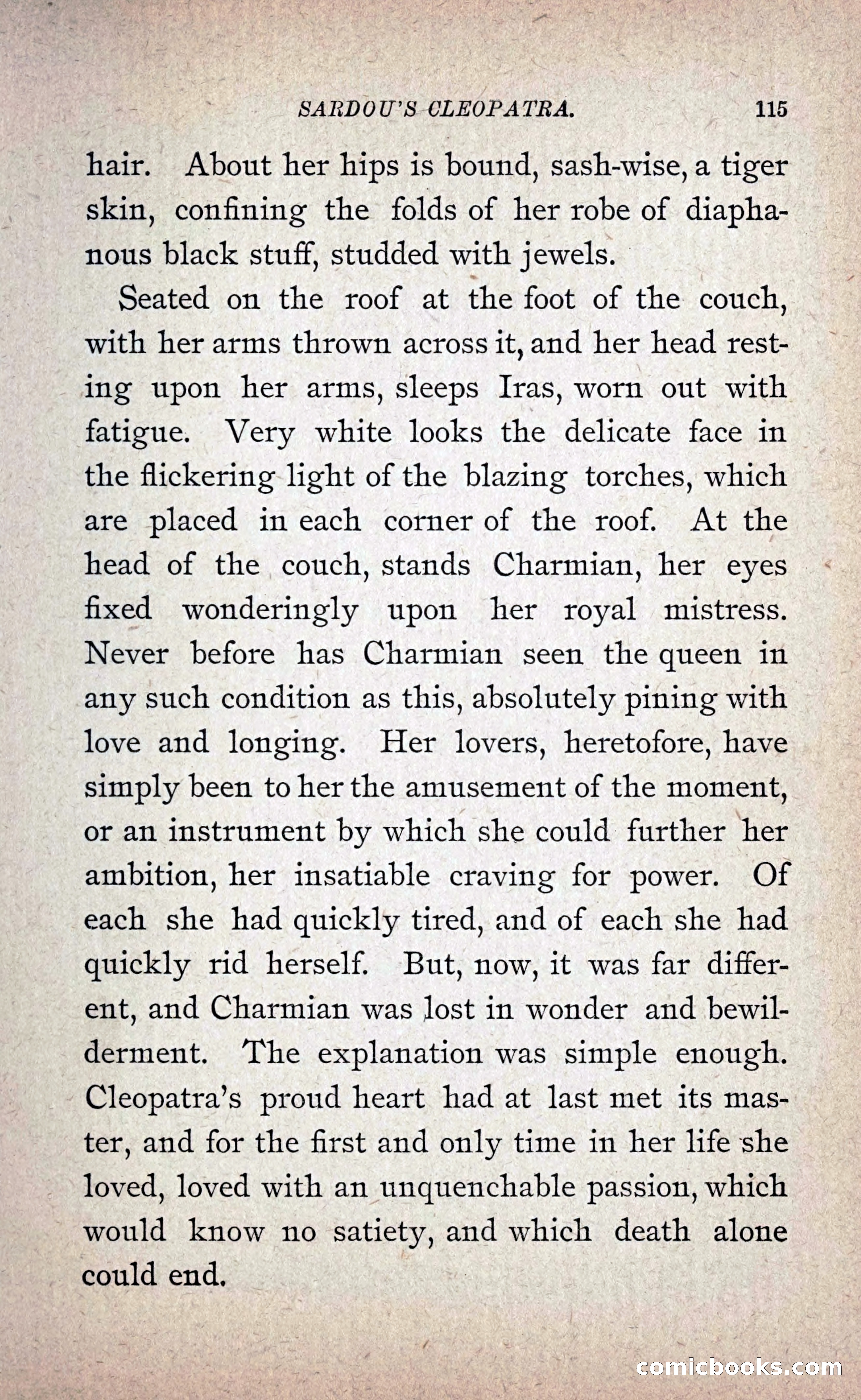 SARDOU'S CLEOPATRA. 115

hair. About her hips is bound, sash-wise, a tiger skin, confining the folds of her robe of diaphanous black stuff, studded with jewels.

Seated on the roof at the foot of the couch, with her arms thrown across it, and her head resting upon her arms, sleeps Iras, worn out with fatigue. Very white looks the delicate face in the flickering light of the blazing torches, which are placed in each corner of the roof. At the head of the couch, stands Charmian, her eyes fixed wonderingly upon her royal mistress. Never before has Charmian seen the queen in any such condition as this, absolutely pining with love and longing. Her lovers, heretofore, have simply been to her the amusement of the moment, or an instrument by which she could further her ambition, her insatiable craving for power. Of each she had quickly tired, and of each she had quickly rid herself. But, now, it was far different, and Charmian was lost in wonder and bewilderment. The explanation was simple enough. Cleopatra's proud heart had at last met its master, and for the first and only time in her life she loved, loved with an unquenchable passion, which would know no satiety, and which death alone could end.

comicbooks.com